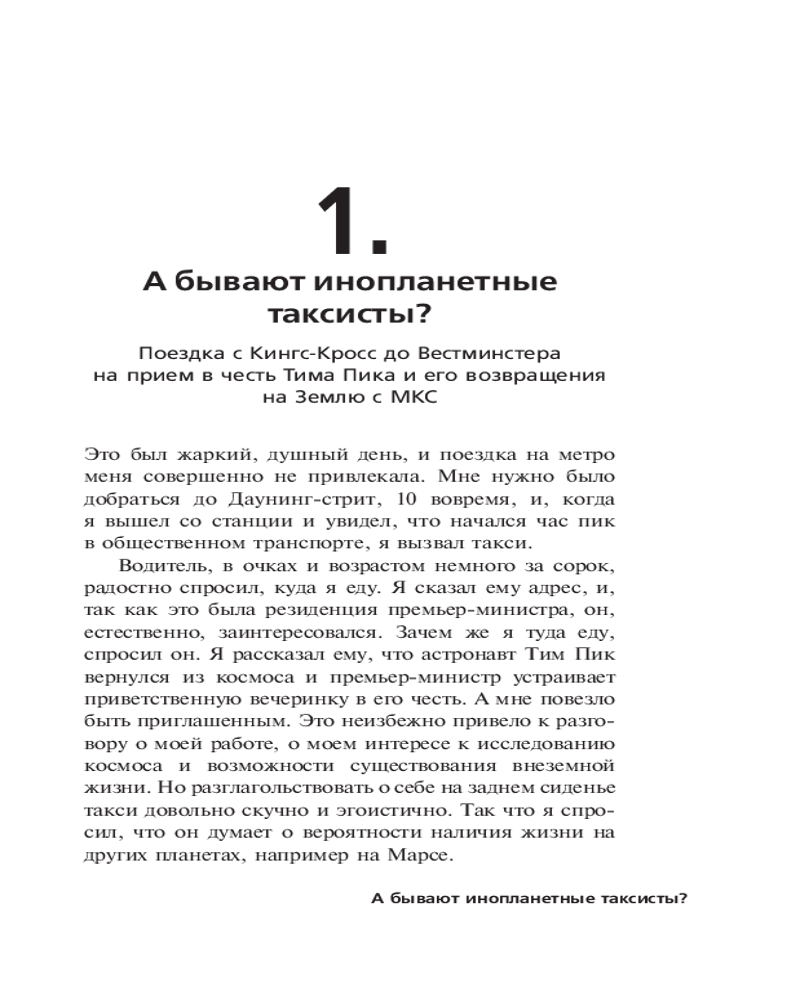 1.

А бывают инопланетные таксисты?

Поездка с Кингс-Кросс до Вестминстера на прием в честь Тима Пика и его возвращения на Землю с МКС

Это был жаркий, душный день, и поездка на метро меня совершенно не привлекала. Мне нужно было добраться до Даунинг-стрит, 10 вовремя, и, когда я вышел со станции и увидел, что начался час пик в общественном транспорте, я вызвал такси.

Водитель, в очках и возрастом немного за сорок, радостно спросил, куда я еду. Я сказал ему адрес, и, так как это была резиденция премьер-министра, он, естественно, заинтересовался. Зачем же я туда еду, спросил он. Я рассказал ему, что астронавт Тим Пик вернулся из космоса и премьер-министр устраивает приветственную вечеринку в его честь. А мне повезло быть приглашенным. Это неизбежно привело к разговору о моей работе, о моем интересе к исследованию космоса и возможности существования внеземной жизни. Но разглагольствовать о себе на заднем сиденье такси довольно скучно и эгоистично. Так что я спросил, что он думает о вероятности наличия жизни на других планетах, например на Марсе.

А бывают инопланетные таксисты?